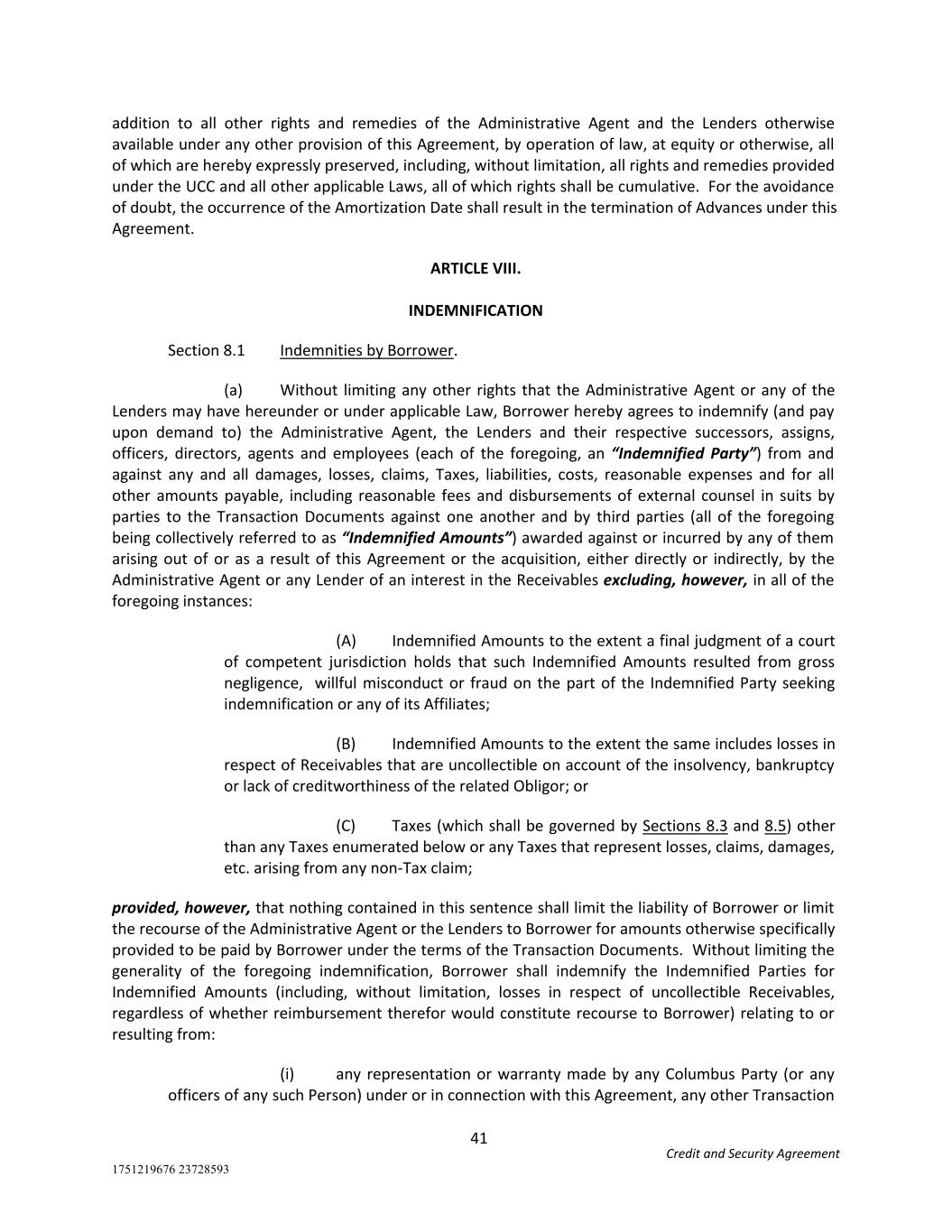 addition to all other rights and remedies of the Administrative Agent and the Lenders otherwise available under any other provision of this Agreement, by operation of law, at equity or otherwise, all of which are hereby expressly preserved, including, without limitation, all rights and remedies provided under the UCC and all other applicable Laws, all of which rights shall be cumulative. For the avoidance of doubt, the occurrence of the Amortization Date shall result in the termination of Advances under this Agreement.

ARTICLE VIII.

INDEMNIFICATION

Section 8.1 Indemnities by Borrower.

(a) Without limiting any other rights that the Administrative Agent or any of the Lenders may have hereunder or under applicable Law, Borrower hereby agrees to indemnify (and pay upon demand to) the Administrative Agent, the Lenders and their respective successors, assigns, officers, directors, agents and employees (each of the foregoing, an "Indemnified Party") from and against any and all damages, losses, claims, Taxes, liabilities, costs, reasonable expenses and for all other amounts payable, including reasonable fees and disbursements of external counsel in suits by parties to the Transaction Documents against one another and by third parties (all of the foregoing being collectively referred to as "Indemnified Amounts") awarded against or incurred by any of them arising out of or as a result of this Agreement or the acquisition, either directly or indirectly, by the Administrative Agent or any Lender of an interest in the Receivables excluding, however, in all of the foregoing instances:

(A) Indemnified Amounts to the extent a final judgment of a court of competent jurisdiction holds that such Indemnified Amounts resulted from gross negligence, willful misconduct or fraud on the part of the Indemnified Party seeking indemnification or any of its Affiliates;

(B) Indemnified Amounts to the extent the same includes losses in respect of Receivables that are uncollectible on account of the insolvency, bankruptcy or lack of creditworthiness of the related Obligor; or

(C) Taxes (which shall be governed by Sections 8.3 and 8.5) other than any Taxes enumerated below or any Taxes that represent losses, claims, damages, etc. arising from any non-Tax claim;

provided, however, that nothing contained in this sentence shall limit the liability of Borrower or limit the recourse of the Administrative Agent or the Lenders to Borrower for amounts otherwise specifically provided to be paid by Borrower under the terms of the Transaction Documents. Without limiting the generality of the foregoing indemnification, Borrower shall indemnify the Indemnified Parties for Indemnified Amounts (including, without limitation, losses in respect of uncollectible Receivables, regardless of whether reimbursement therefor would constitute recourse to Borrower) relating to or resulting from:

(i) any representation or warranty made by any Columbus Party (or any officers of any such Person) under or in connection with this Agreement, any other Transaction

41

Credit and Security Agreement

1751219676 23728593